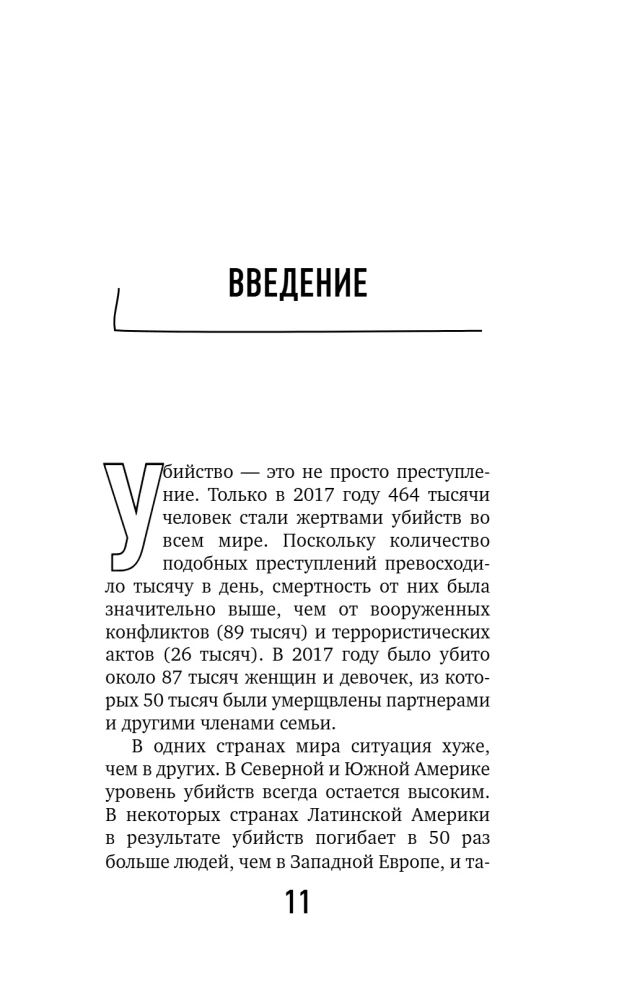 ВВЕДЕНИЕ

Убийство — это не просто преступление. Только в 2017 году 464 тысячи человек стали жертвами убийств во всем мире. Поскольку количество подобных преступлений превосходило тысячу в день, смертность от них была значительно выше, чем от вооруженных конфликтов (89 тысяч) и террористических актов (26 тысяч). В 2017 году было убито около 87 тысяч женщин и девочек, из которых 50 тысяч были умерщвлены партнерами и другими членами семьи.

В одних странах мира ситуация хуже, чем в других. В Северной и Южной Америке уровень убийств всегда остается высоким. В некоторых странах Латинской Америки в результате убийств погибает в 50 раз больше людей, чем в Западной Европе, и та-

11